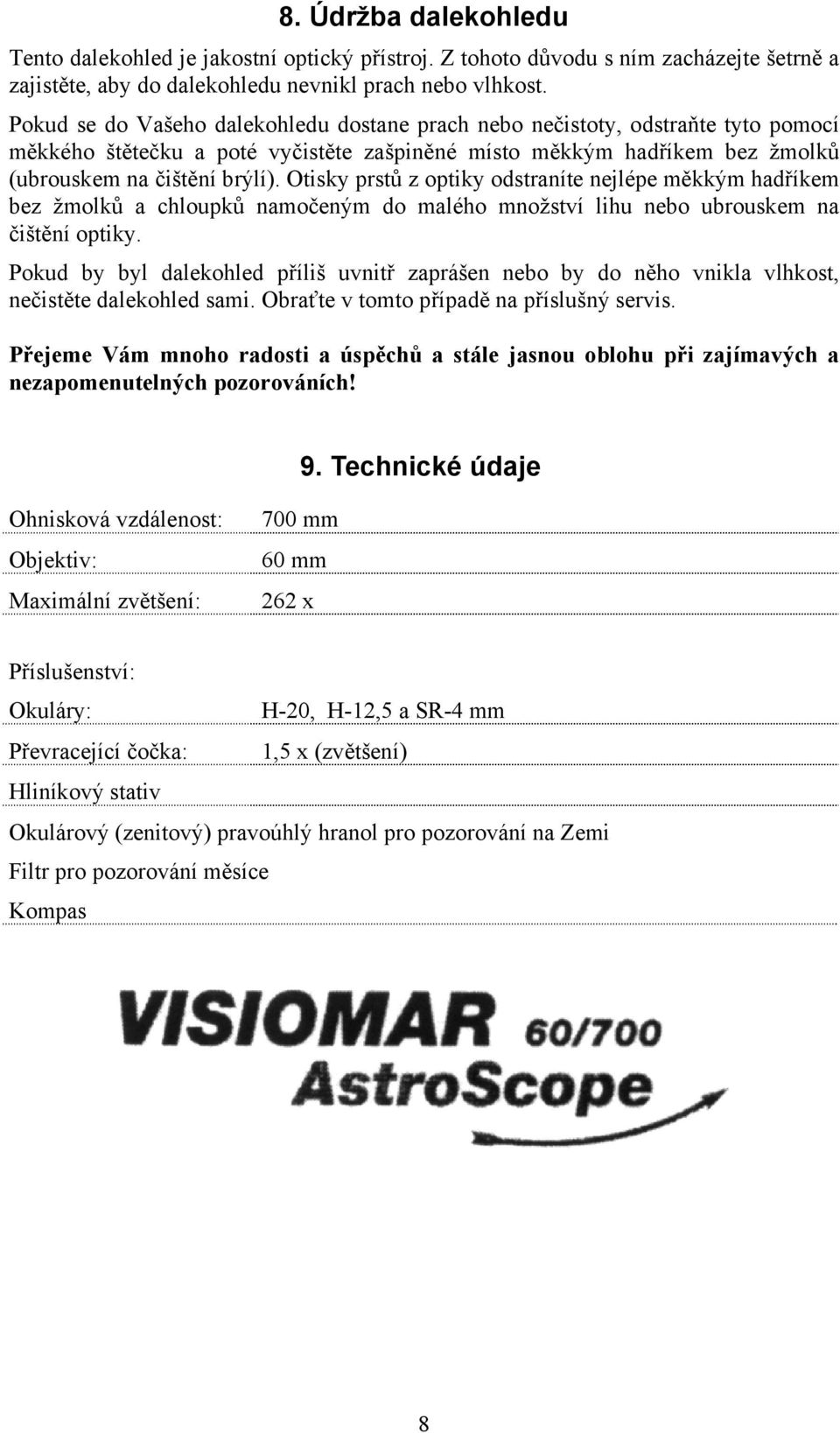 8. Údržba dalekohledu

Tento dalekohled je jakostní optický přístroj. Z tohoto důvodu s ním zacházejte šetrně a zajistěte, aby do dalekohledu nevnikl prach nebo vlhkost.

Pokud se do Vašeho dalekohledu dostane prach nebo nečistoty, odstraňte tyto pomocí měkkého štětečku a poté vyčistěte zašpiněné místo měkkým hadříkem bez žmolků (ubrouskem na čištění brýlí). Otisky prstů z optiky odstraníte nejlépe měkkým hadříkem bez žmolků a chloupků namočeným do malého množství lihu nebo ubrouskem na čištění optiky.

Pokud by byl dalekohled příliš uvnitř zaprášen nebo by do něho vnikla vlhkost, nečistěte dalekohled sami. Obraťte v tomto případě na příslušný servis.

Přejeme Vám mnoho radosti a úspěchů a stále jasnou oblohu při zajímavých a nezapomenutelných pozorováních!

9. Technické údaje

| Ohnisková vzdálenost: | 700 mm |
|---|---|
| Objektiv: | 60 mm |
| Maximální zvětšení: | 262 x |

Příslušenství:

| Okuláry: | H-20, H-12,5 a SR-4 mm |
|---|---|
| Převracející čočka: | 1,5 x (zvětšení) |

Hliníkový stativ

Okulárový (zenitový) pravoúhlý hranol pro pozorování na Zemi

Filtr pro pozorování měsíce

Kompas

VISIOMAR 60/700
AstroScope

8